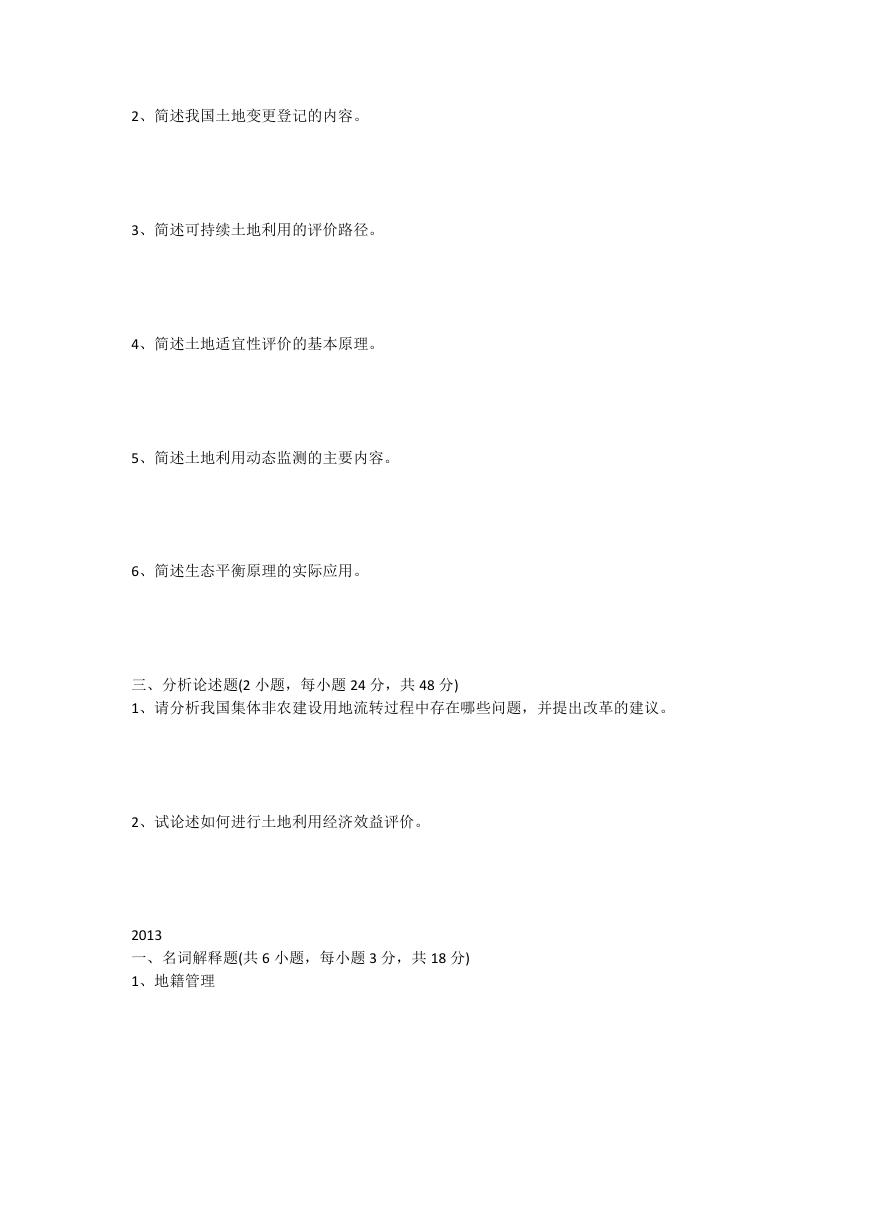 2、简述我国土地变更登记的内容。

3、简述可持续土地利用的评价路径。

4、简述土地适宜性评价的基本原理。

5、简述土地利用动态监测的主要内容。

6、简述生态平衡原理的实际应用。

三、分析论述题(2 小题，每小题 24 分，共 48 分)
1、请分析我国集体非农建设用地流转过程中存在哪些问题，并提出改革的建议。

2、试论述如何进行土地利用经济效益评价。

2013
一、名词解释题(共 6 小题，每小题 3 分，共 18 分)
1、地籍管理